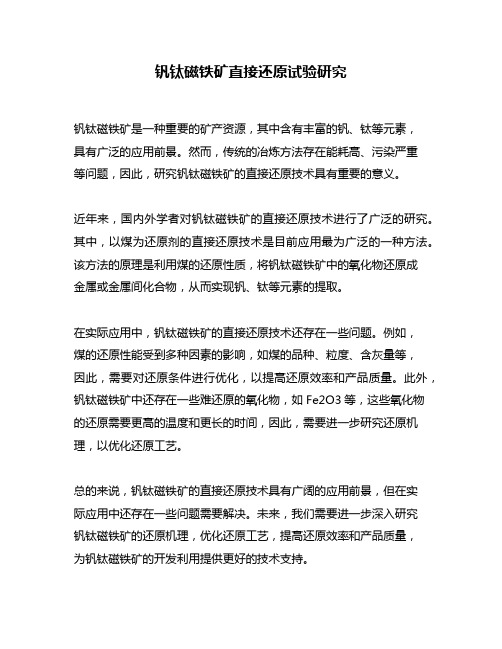 钒钛磁铁矿直接还原试验研究

钒钛磁铁矿是一种重要的矿产资源，其中含有丰富的钒、钛等元素，具有广泛的应用前景。然而，传统的冶炼方法存在能耗高、污染严重等问题，因此，研究钒钛磁铁矿的直接还原技术具有重要的意义。

近年来，国内外学者对钒钛磁铁矿的直接还原技术进行了广泛的研究。其中，以煤为还原剂的直接还原技术是目前应用最为广泛的一种方法。该方法的原理是利用煤的还原性质，将钒钛磁铁矿中的氧化物还原成金属或金属间化合物，从而实现钒、钛等元素的提取。

在实际应用中，钒钛磁铁矿的直接还原技术还存在一些问题。例如，煤的还原性能受到多种因素的影响，如煤的品种、粒度、含灰量等，因此，需要对还原条件进行优化，以提高还原效率和产品质量。此外，钒钛磁铁矿中还存在一些难还原的氧化物，如 Fe2O3 等，这些氧化物的还原需要更高的温度和更长的时间，因此，需要进一步研究还原机理，以优化还原工艺。

总的来说，钒钛磁铁矿的直接还原技术具有广阔的应用前景，但在实际应用中还存在一些问题需要解决。未来，我们需要进一步深入研究钒钛磁铁矿的还原机理，优化还原工艺，提高还原效率和产品质量，为钒钛磁铁矿的开发利用提供更好的技术支持。